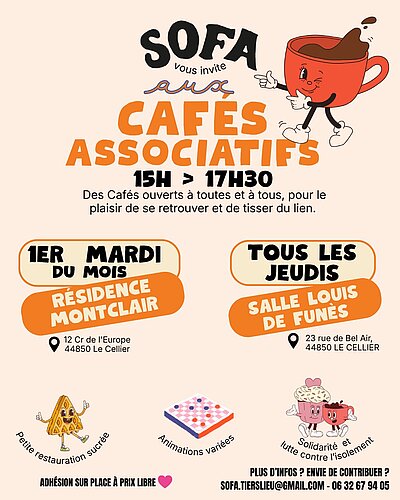 SOFA
vous invite
aux
CAFÉS ASSOCIATIFS
15H > 17H30
Des Cafés ouverts à toutes et à tous, pour le plaisir de se retrouver et de tisser du lien.

1ER MARDI DU MOIS
RÉSIDENCE MONTCLAIR
12 Cr de l'Europe
44850 Le Cellier

TOUS LES JEUDIS
SALLE LOUIS DE FUNÈS
23 rue de Bel Air,
44850 LE CELLIER

Petite restauration sucrée

Animations variées

Solidarité et lutte contre l'isolement

ADHÉSION SUR PLACE À PRIX LIBRE

PLUS D'INFOS ? ENVIE DE CONTRIBUER ?
SOFA.TIERSLIEU@GMAIL.COM - 06 32 67 94 05